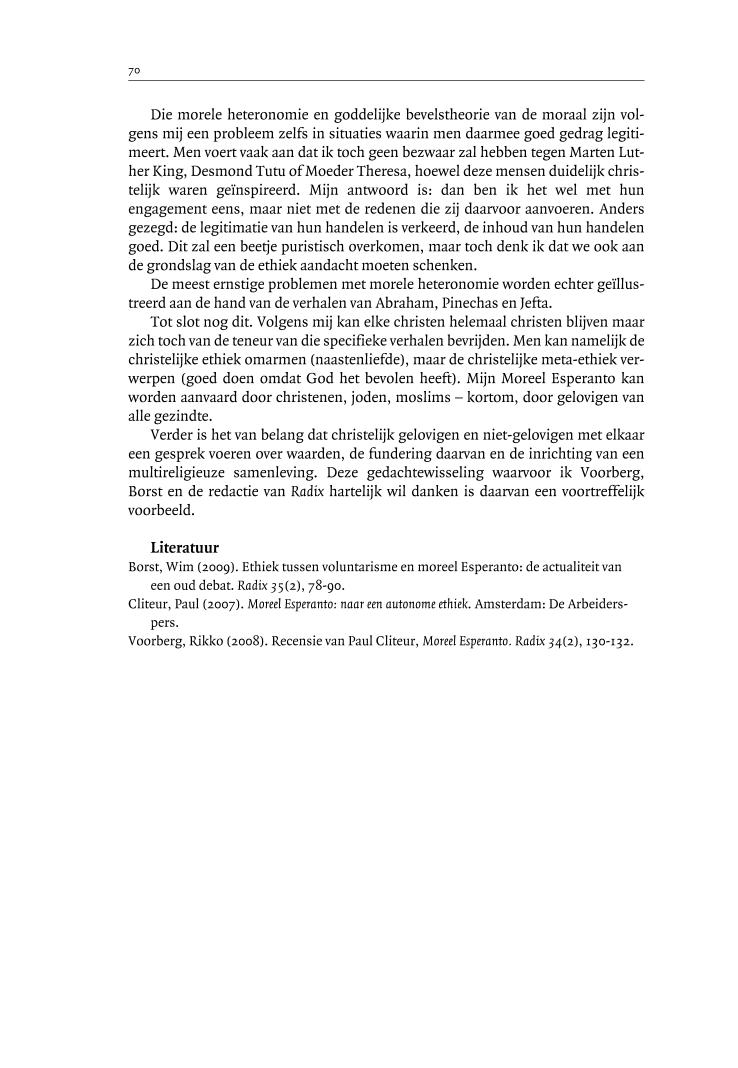 70

Die morele heteronomie en goddelijke bevelstheorie van de moraal zijn volgens mij een probleem zelfs in situaties waarin men daarmee goed gedrag legitimeert. Men voert vaak aan dat ik toch geen bezwaar zal hebben tegen Marten Luther King, Desmond Tutu of Moeder Theresa, hoewel deze mensen duidelijk christelijk waren geïnspireerd. Mijn antwoord is: dan ben ik het wel met hun engagement eens, maar niet met de redenen die zij daarvoor aanvoeren. Anders gezegd: de legitimatie van hun handelen is verkeerd, de inhoud van hun handelen goed. Dit zal een beetje puristisch overkomen, maar toch denk ik dat we ook aan de grondslag van de ethiek aandacht moeten schenken.

De meest ernstige problemen met morele heteronomie worden echter geïllustreerd aan de hand van de verhalen van Abraham, Pinechas en Jefta.

Tot slot nog dit. Volgens mij kan elke christen helemaal christen blijven maar zich toch van de teneur van die specifieke verhalen bevrijden. Men kan namelijk de christelijke ethiek omarmen (naastenliefde), maar de christelijke meta-ethiek verwerpen (goed doen omdat God het bevolen heeft). Mijn Moreel Esperanto kan worden aanvaard door christenen, joden, moslims – kortom, door gelovigen van alle gezindte.

Verder is het van belang dat christelijk gelovigen en niet-gelovigen met elkaar een gesprek voeren over waarden, de fundering daarvan en de inrichting van een multireligieuze samenleving. Deze gedachtewisseling waarvoor ik Voorberg, Borst en de redactie van Radix hartelijk wil danken is daarvan een voortreffelijk voorbeeld.

Literatuur
Borst, Wim (2009). Ethiek tussen voluntarisme en moreel Esperanto: de actualiteit van een oud debat. Radix 35(2), 78-90.
Cliteur, Paul (2007). Moreel Esperanto: naar een autonome ethiek. Amsterdam: De Arbeiderspers.
Voorberg, Rikko (2008). Recensie van Paul Cliteur, Moreel Esperanto. Radix 34(2), 130-132.